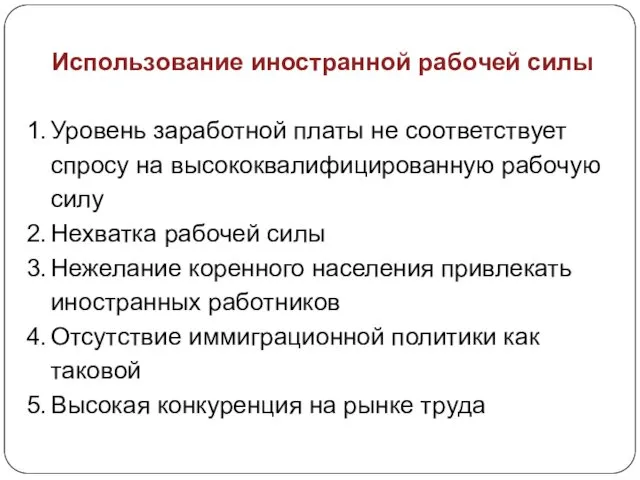 Использование иностранной рабочей силы

1. Уровень заработной платы не соответствует спросу на высококвалифицированную рабочую силу
2. Нехватка рабочей силы
3. Нежелание коренного населения привлекать иностранных работников
4. Отсутствие иммиграционной политики как таковой
5. Высокая конкуренция на рынке труда